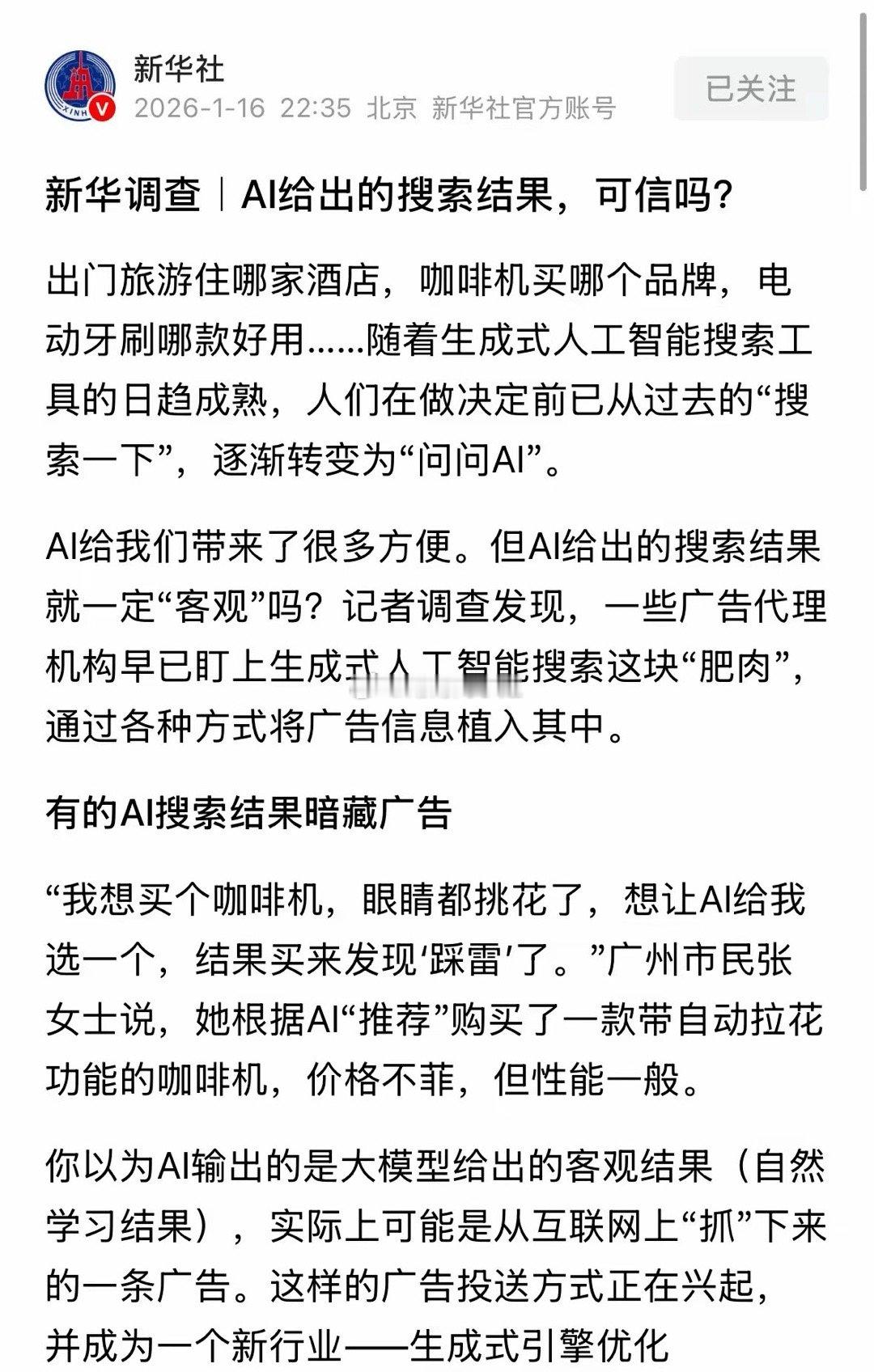 新华社
2026-1-16 22:35 北京 新华社官方账号

已关注

新华调查｜AI给出的搜索结果，可信吗？

出门旅游住哪家酒店，咖啡机买哪个品牌，电动牙刷哪款好用……随着生成式人工智能搜索工具的日趋成熟，人们在做决定前已从过去的“搜索一下”，逐渐转变为“问问AI”。

AI给我们带来了很多方便。但AI给出的搜索结果就一定“客观”吗？记者调查发现，一些广告代理机构早已盯上生成式人工智能搜索这块“肥肉”，通过各种方式将广告信息植入其中。

有的AI搜索结果暗藏广告

“我想买个咖啡机，眼睛都挑花了，想让AI给我选一个，结果买来发现‘踩雷’了。”广州市民张女士说，她根据AI“推荐”购买了一款带自动拉花功能的咖啡机，价格不菲，但性能一般。

你以为AI输出的是大模型给出的客观结果（自然学习结果），实际上可能是从互联网上“抓”下来的一条广告。这样的广告投送方式正在兴起，并成为一个新行业——生成式引擎优化